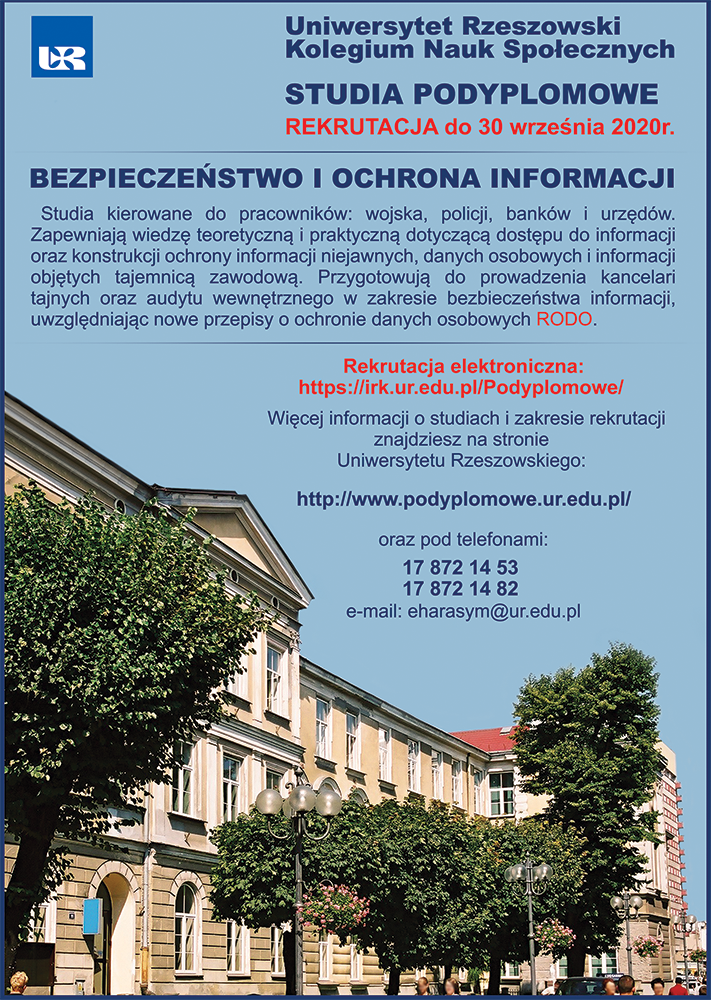 UR

Uniwersytet Rzeszowski
Kolegium Nauk Społecznych

STUDIA PODYPLOMOWE
REKRUTACJA do 30 września 2020r.

BEZPIECZEŃSTWO I OCHRONA INFORMACJI

Studia kierowane do pracowników: wojska, policji, banków i urzędów. Zapewniają wiedzę teoretyczną i praktyczną dotyczącą dostępu do informacji oraz konstrukcji ochrony informacji niejawnych, danych osobowych i informacji objętych tajemnicą zawodową. Przygotowują do prowadzenia kancelari tajnych oraz audytu wewnętrznego w zakresie bezbieczeństwa informacji, uwzględniając nowe przepisy o ochronie danych osobowych RODO.

Rekrutacja elektroniczna:
https://irk.ur.edu.pl/Podyplomowe/

Więcej informacji o studiach i zakresie rekrutacji znajdziesz na stronie Uniwersytetu Rzeszowskiego:

http://www.podyplomowe.ur.edu.pl/

oraz pod telefonami:
17 872 14 53
17 872 14 82
e-mail: eharasym@ur.edu.pl